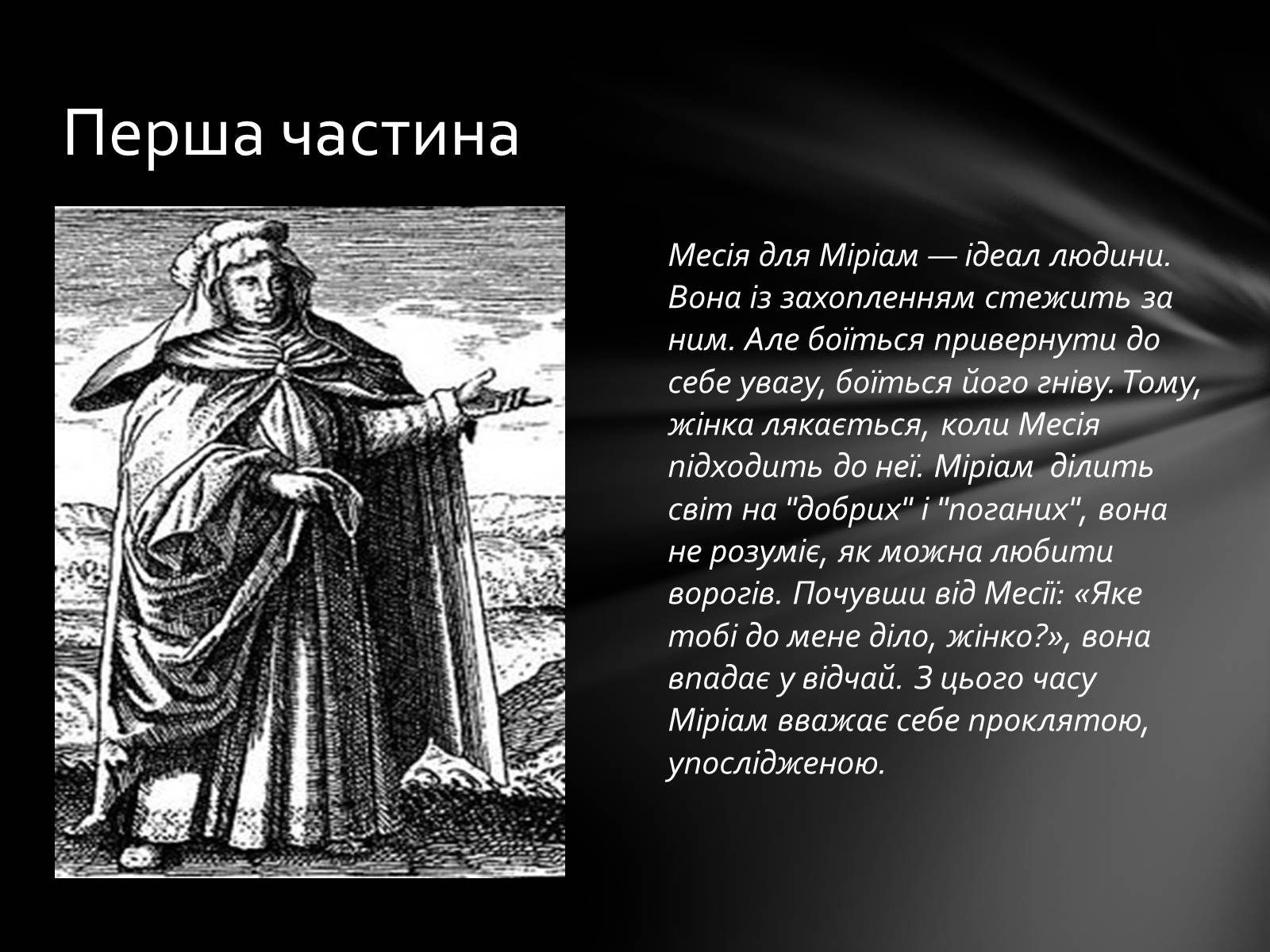 Перша частина

Месія для Міріам — ідеал людини. Вона із захопленням стежить за ним. Але боїться привернути до себе увагу, боїться його гніву. Тому, жінка лякається, коли Месія підходить до неї. Міріам ділить світ на "добрих" і "поганих", вона не розуміє, як можна любити ворогів. Почувши від Месії: «Яке тобі до мене діло, жінко?», вона впадає у відчай. З цього часу Міріам вважає себе проклятою, упослідженою.